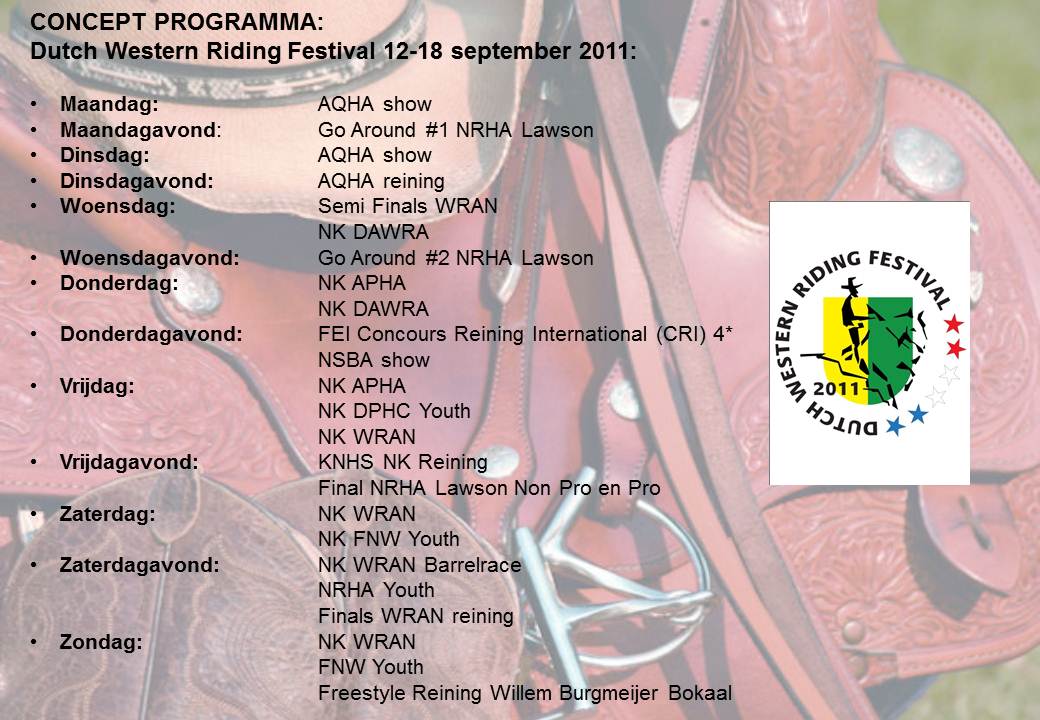 CONCEPT PROGRAMMA:
Dutch Western Riding Festival 12-18 september 2011:

• Maandag: AQHA show
• Maandagavond: Go Around #1 NRHA Lawson
• Dinsdag: AQHA show
• Dinsdagavond: AQHA reining
• Woensdag: Semi Finals WRAN
NK DAWRA
• Woensdagavond: Go Around #2 NRHA Lawson
• Donderdag: NK APHA
NK DAWRA
• Donderdagavond: FEI Concours Reining International (CRI) 4*
NSBA show
• Vrijdag: NK APHA
NK DPHC Youth
NK WRAN
• Vrijdagavond: KNHS NK Reining
Final NRHA Lawson Non Pro en Pro
• Zaterdag: NK WRAN
NK FNW Youth
• Zaterdagavond: NK WRAN Barrelrace
NRHA Youth
Finals WRAN reining
• Zondag: NK WRAN
FNW Youth
Freestyle Reining Willem Burgmeijer Bokaal

DUTCH WESTERN RIDING FESTIVAL
2011